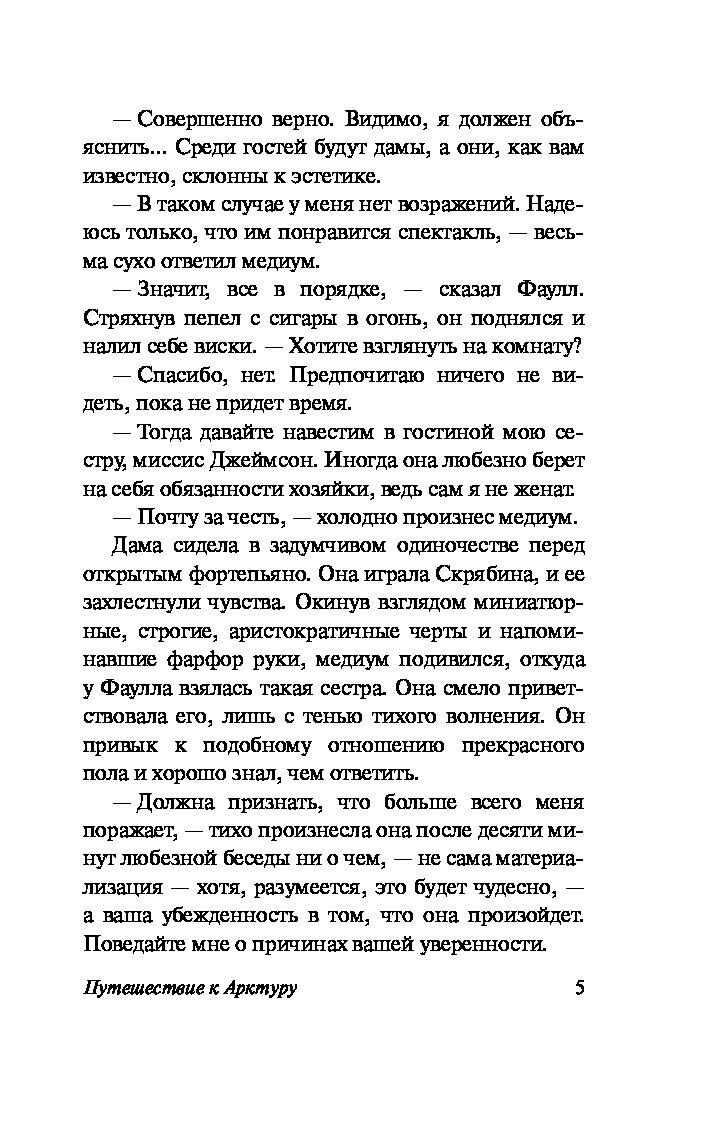 — Совершенно верно. Видимо, я должен объяснить... Среди гостей будут дамы, а они, как вам известно, склонны к эстетике.

— В таком случае у меня нет возражений. Надеюсь только, что им понравится спектакль, — весьма сухо ответил медиум.

— Значит, все в порядке, — сказал Фаулл. Стряхнув пепел с сигары в огонь, он поднялся и налил себе виски. — Хотите взглянуть на комнату?

— Спасибо, нет. Предпочитаю ничего не видеть, пока не придет время.

— Тогда давайте навестим в гостиной мою сестру, миссис Джеймсон. Иногда она любезно берет на себя обязанности хозяйки, ведь сам я не женат.

— Почту за честь, — холодно произнес медиум.

Дама сидела в задумчивом одиночестве перед открытым фортепьяно. Она играла Скрябина, и ее захлестнули чувства. Окинув взглядом миниатюрные, строгие, аристократичные черты и напоминавшие фарфор руки, медиум подивился, откуда у Фаулла взялась такая сестра. Она смело приветствовала его, лишь с тенью тихого волнения. Он привык к подобному отношению прекрасного пола и хорошо знал, чем ответить.

— Должна признать, что больше всего меня поражает, — тихо произнесла она после десяти минут любезной беседы ни о чем, — не сама материализация — хотя, разумеется, это будет чудесно, — а ваша убежденность в том, что она произойдет. Поведайте мне о причинах вашей уверенности.

Путешествие к Арктуру 5